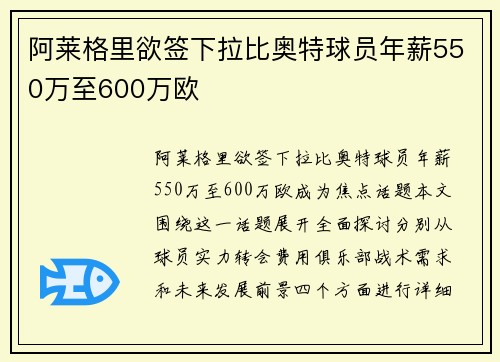 阿莱格里欲签下拉比奥特球员年薪550万至600万欧

阿莱格里欲签下拉比奥特球员年薪550万至600万欧成为焦点话题本文围绕这一话题展开全面探讨分别从球员实力转会费用俱乐部战术需求和未来发展前景四个方面进行详细